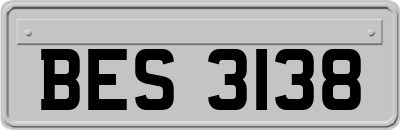 BES 3138